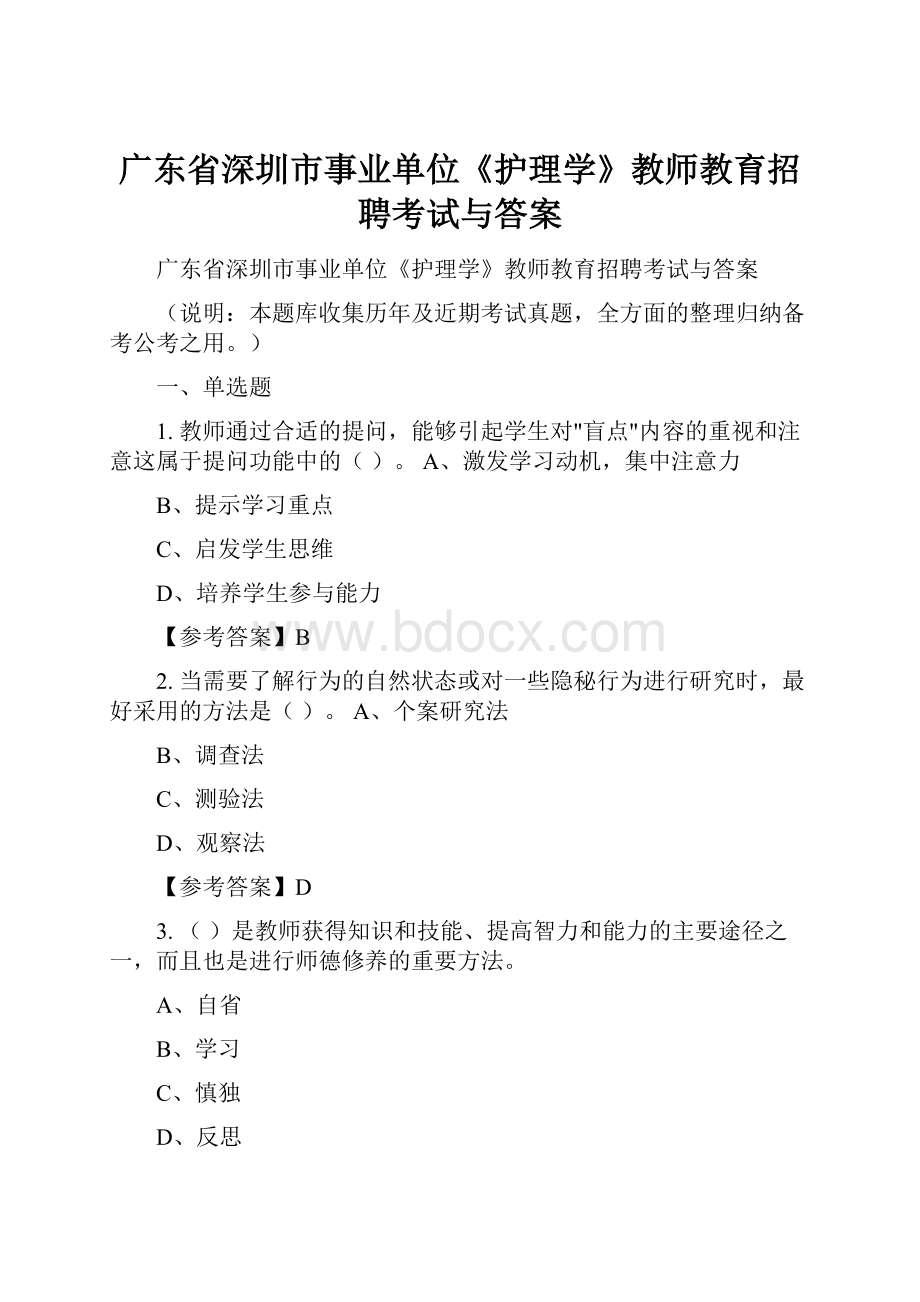 广东省深圳市事业单位《护理学》教师教育招聘考试与答案

广东省深圳市事业单位《护理学》教师教育招聘考试与答案

（说明：本题库收集历年及近期考试真题，全方面的整理归纳备考公考之用。）

一、单选题

1. 教师通过合适的提问，能够引起学生对"盲点"内容的重视和注意这属于提问功能中的（ ）。 A、激发学习动机，集中注意力

B、提示学习重点

C、启发学生思维

D、培养学生参与能力

【参考答案】B

www.bdocx.com

2. 当需要了解行为的自然状态或对一些隐秘行为进行研究时，最好采用的方法是（ ）。 A、个案研究法

B、调查法

C、测验法

D、观察法

【参考答案】D

3. （ ）是教师获得知识和技能、提高智力和能力的主要途径之一，而且也是进行师德修养的重要方法。

A、自省

B、学习

C、慎独

D、反思